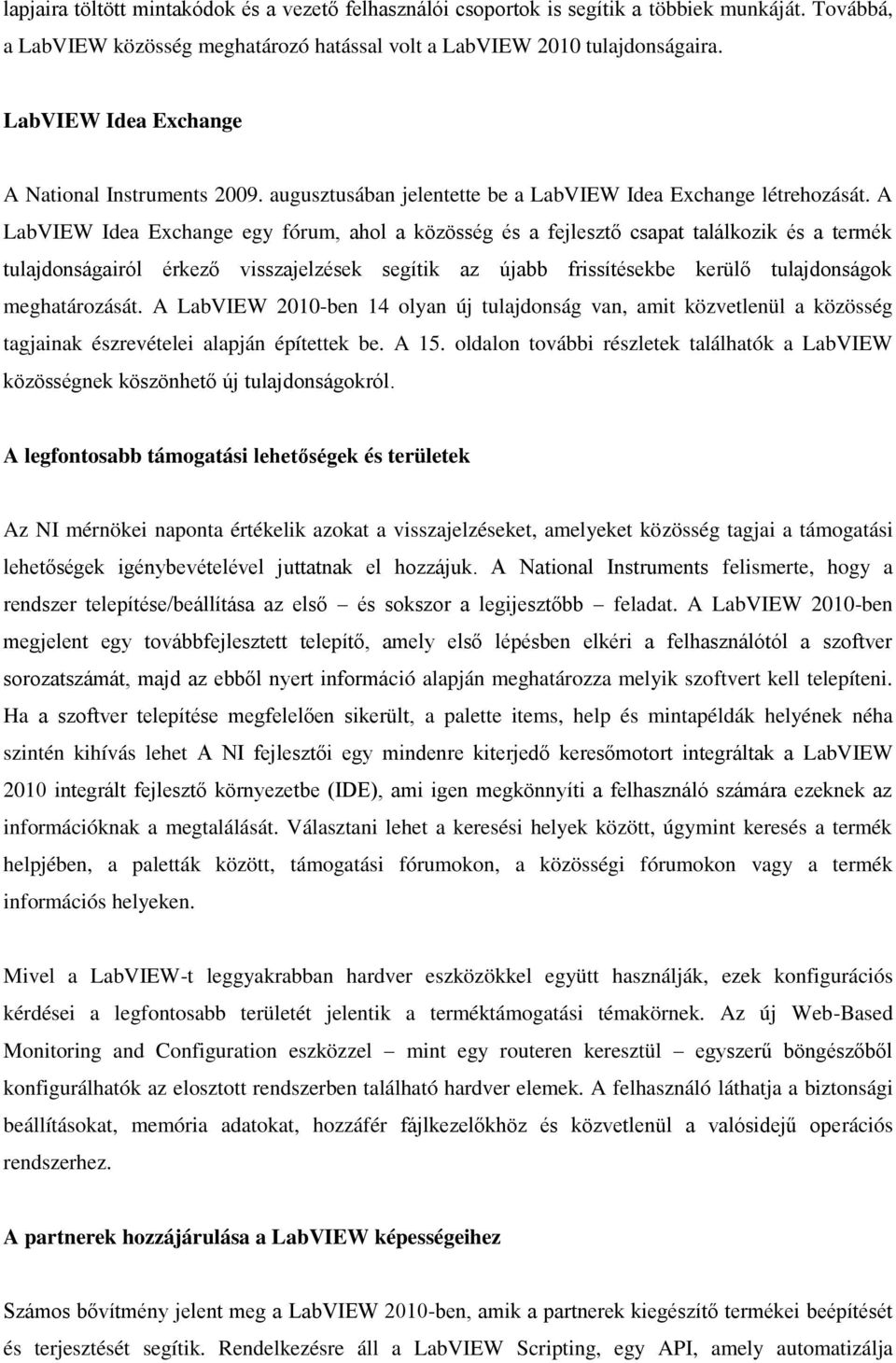 lapjaira töltött mintakódok és a vezető felhasználói csoportok is segítik a többiek munkáját. Továbbá, a LabVIEW közösség meghatározó hatással volt a LabVIEW 2010 tulajdonságaira.

LabVIEW Idea Exchange

A National Instruments 2009. augusztusában jelentette be a LabVIEW Idea Exchange létrehozását. A LabVIEW Idea Exchange egy fórum, ahol a közösség és a fejlesztő csapat találkozik és a termék tulajdonságairól érkező visszajelzések segítik az újabb frissítésekbe kerülő tulajdonságok meghatározását. A LabVIEW 2010-ben 14 olyan új tulajdonság van, amit közvetlenül a közösség tagjainak észrevételei alapján építettek be. A 15. oldalon további részletek találhatók a LabVIEW közösségnek köszönhető új tulajdonságokról.

A legfontosabb támogatási lehetőségek és területek

Az NI mérnökei naponta értékelik azokat a visszajelzéseket, amelyeket közösség tagjai a támogatási lehetőségek igénybevételével juttatnak el hozzájuk. A National Instruments felismerte, hogy a rendszer telepítése/beállítása az első – és sokszor a legijesztőbb – feladat. A LabVIEW 2010-ben megjelent egy továbbfejlesztett telepítő, amely első lépésben elkéri a felhasználótól a szoftver sorozatszámát, majd az ebből nyert információ alapján meghatározza melyik szoftvert kell telepíteni. Ha a szoftver telepítése megfelelően sikerült, a palette items, help és mintapéldák helyének néha szintén kihívás lehet A NI fejlesztői egy mindenre kiterjedő keresőmotort integráltak a LabVIEW 2010 integrált fejlesztő környezetbe (IDE), ami igen megkönnyíti a felhasználó számára ezeknek az információknak a megtalálását. Választani lehet a keresési helyek között, úgymint keresés a termék helpjében, a paletták között, támogatási fórumokon, a közösségi fórumokon vagy a termék információs helyeken.

Mivel a LabVIEW-t leggyakrabban hardver eszközökkel együtt használják, ezek konfigurációs kérdései a legfontosabb területét jelentik a terméktámogatási témakörnek. Az új Web-Based Monitoring and Configuration eszközzel – mint egy routeren keresztül – egyszerű böngészőből konfigurálhatók az elosztott rendszerben található hardver elemek. A felhasználó láthatja a biztonsági beállításokat, memória adatokat, hozzáfér fájlkezelőkhöz és közvetlenül a valósidejű operációs rendszerhez.

A partnerek hozzájárulása a LabVIEW képességeihez

Számos bővítmény jelent meg a LabVIEW 2010-ben, amik a partnerek kiegészítő termékei beépítését és terjesztését segítik. Rendelkezésre áll a LabVIEW Scripting, egy API, amely automatizálja